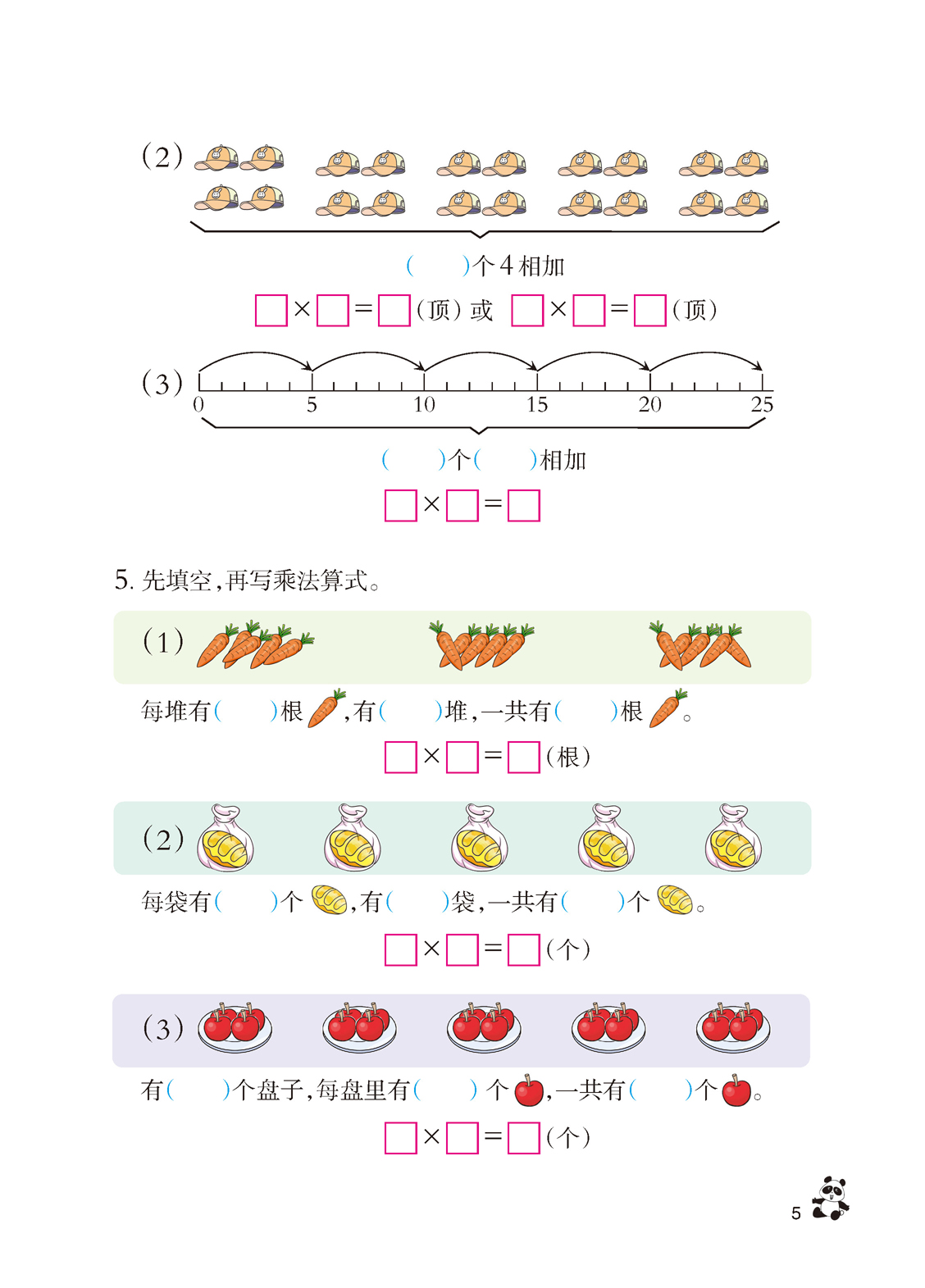 (2)

(    )个4相加

☐×☐=☐(顶) 或 ☐×☐=☐(顶)

(3)
0 5 10 15 20 25

(    )个(    )相加

☐×☐=☐

5.先填空,再写乘法算式。

(1)

每堆有(    )根,有(    )堆,一共有(    )根。

☐×☐=☐(根)

(2)

每袋有(    )个,有(    )袋,一共有(    )个。

☐×☐=☐(个)

(3)

有(    )个盘子,每盘里有(    )个,一共有(    )个。

☐×☐=☐(个)

5